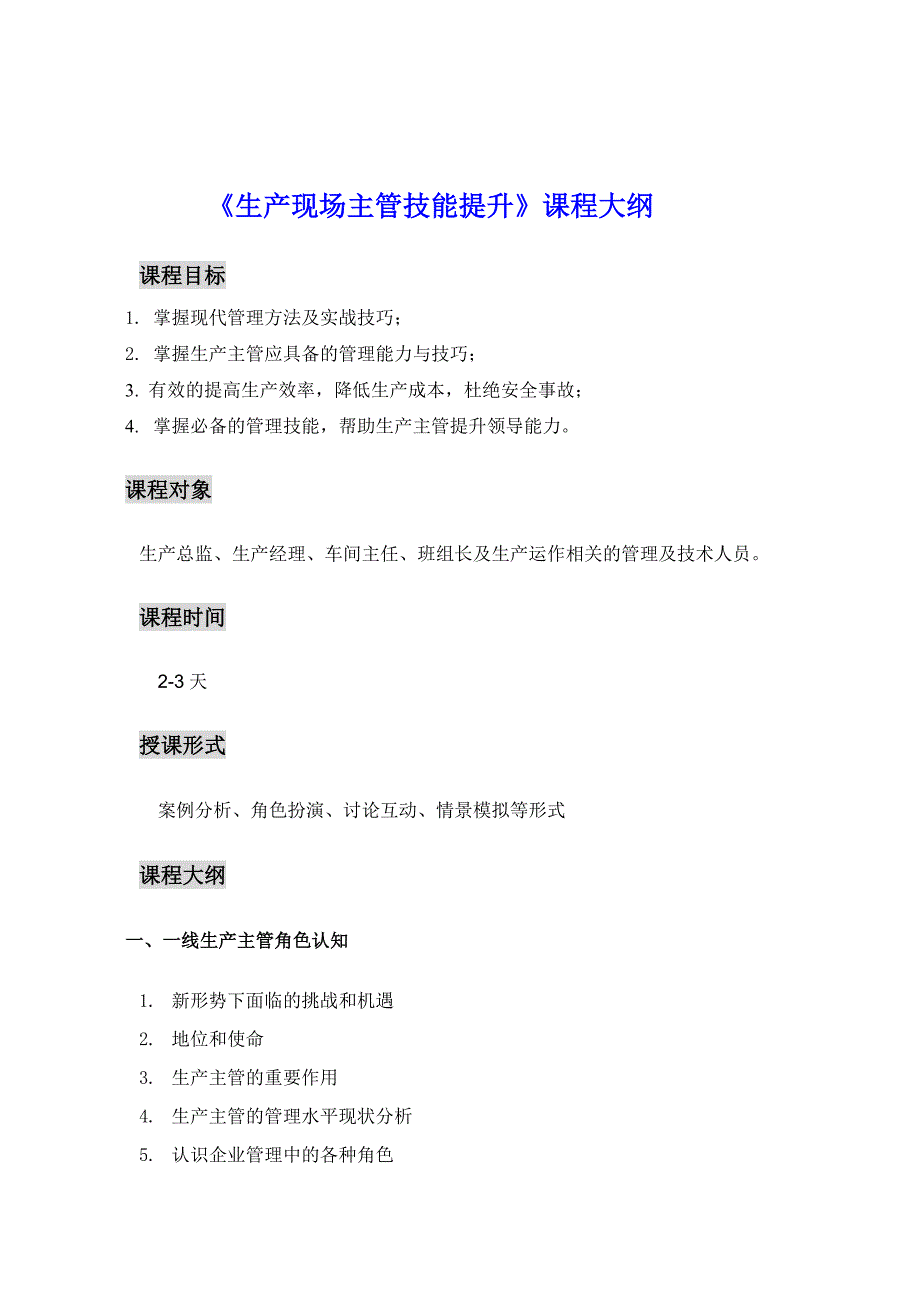 《生产现场主管技能提升》课程大纲

课程目标

1. 掌握现代管理方法及实战技巧；
2. 掌握生产主管应具备的管理能力与技巧；
3. 有效的提高生产效率，降低生产成本，杜绝安全事故；
4. 掌握必备的管理技能，帮助生产主管提升领导能力。

课程对象

生产总监、生产经理、车间主任、班组长及生产运作相关的管理及技术人员。

课程时间

2-3 天

授课形式

案例分析、角色扮演、讨论互动、情景模拟等形式

课程大纲

一、一线生产主管角色认知

1. 新形势下面临的挑战和机遇
2. 地位和使命
3. 生产主管的重要作用
4. 生产主管的管理水平现状分析
5. 认识企业管理中的各种角色